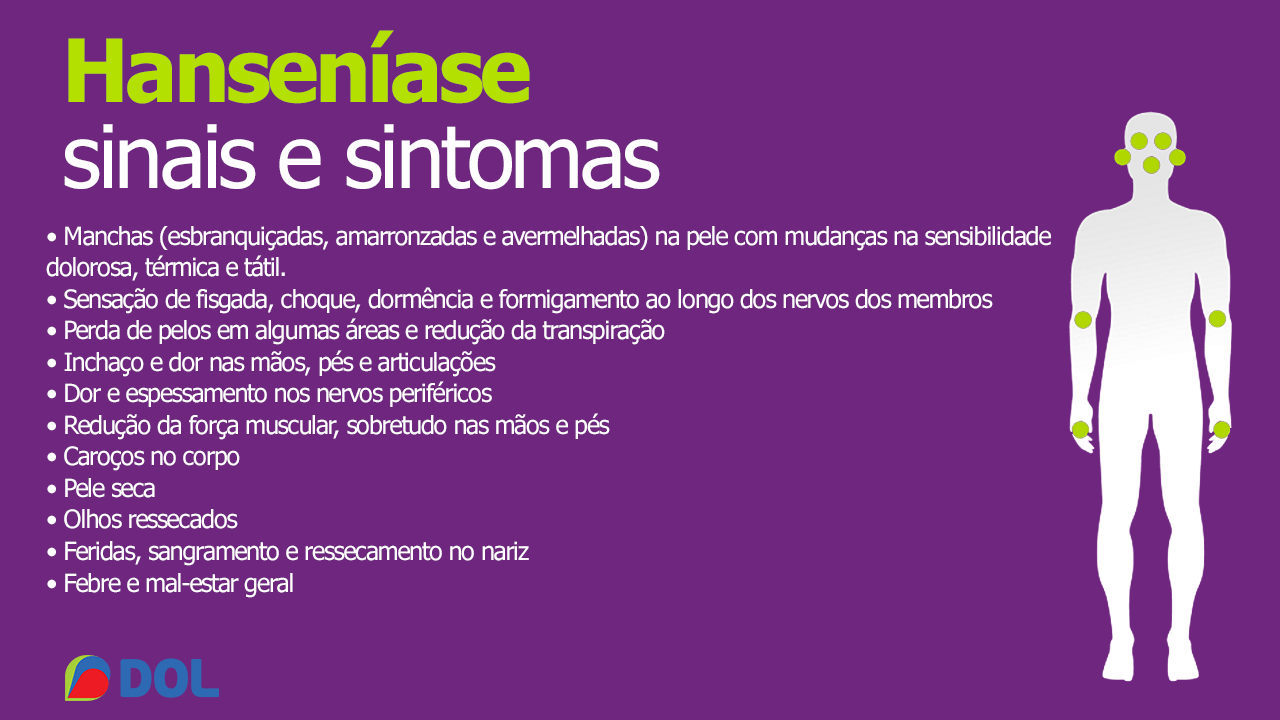 Hanseníase
sinais e sintomas

• Manchas (esbranquiçadas, amarronzadas e avermelhadas) na pele com mudanças na sensibilidade dolorosa, térmica e tátil.
• Sensação de fisgada, choque, dormência e formigamento ao longo dos nervos dos membros
• Perda de pelos em algumas áreas e redução da transpiração
• Inchaço e dor nas mãos, pés e articulações
• Dor e espessamento nos nervos periféricos
• Redução da força muscular, sobretudo nas mãos e pés
• Caroços no corpo
• Pele seca
• Olhos ressecados
• Feridas, sangramento e ressecamento no nariz
• Febre e mal-estar geral

DOL